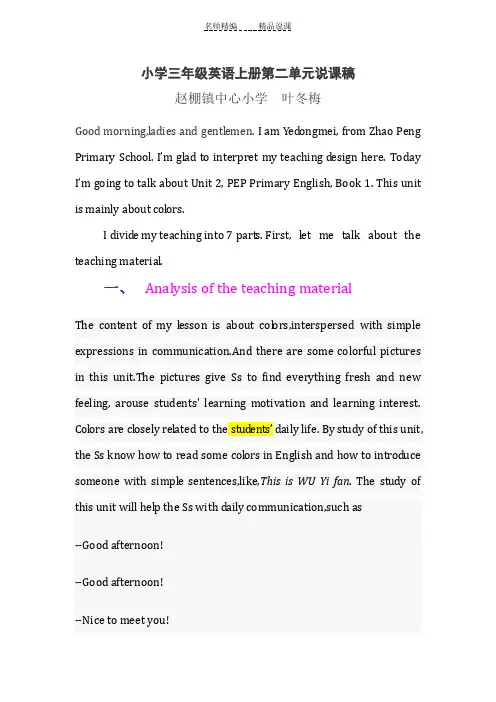 名师精编 精品说课

小学三年级英语上册第二单元说课稿

赵棚镇中心小学 叶冬梅

Good morning,ladies and gentlemen. I am Yedongmei, from Zhao Peng Primary School. I'm glad to interpret my teaching design here. Today I'm going to talk about Unit 2, PEP Primary English, Book 1. This unit is mainly about colors.

I divide my teaching into 7 parts. First, let me talk about the teaching material.

一、 Analysis of the teaching material

The content of my lesson is about colors,interspersed with simple expressions in communication.And there are some colorful pictures in this unit.The pictures give Ss to find everything fresh and new feeling, arouse students' learning motivation and learning interest. Colors are closely related to the students' daily life. By study of this unit, the Ss know how to read some colors in English and how to introduce someone with simple sentences,like,This is WU Yi fan. The study of this unit will help the Ss with daily communication,such as

--Good afternoon!

--Good afternoon!

--Nice to meet you!